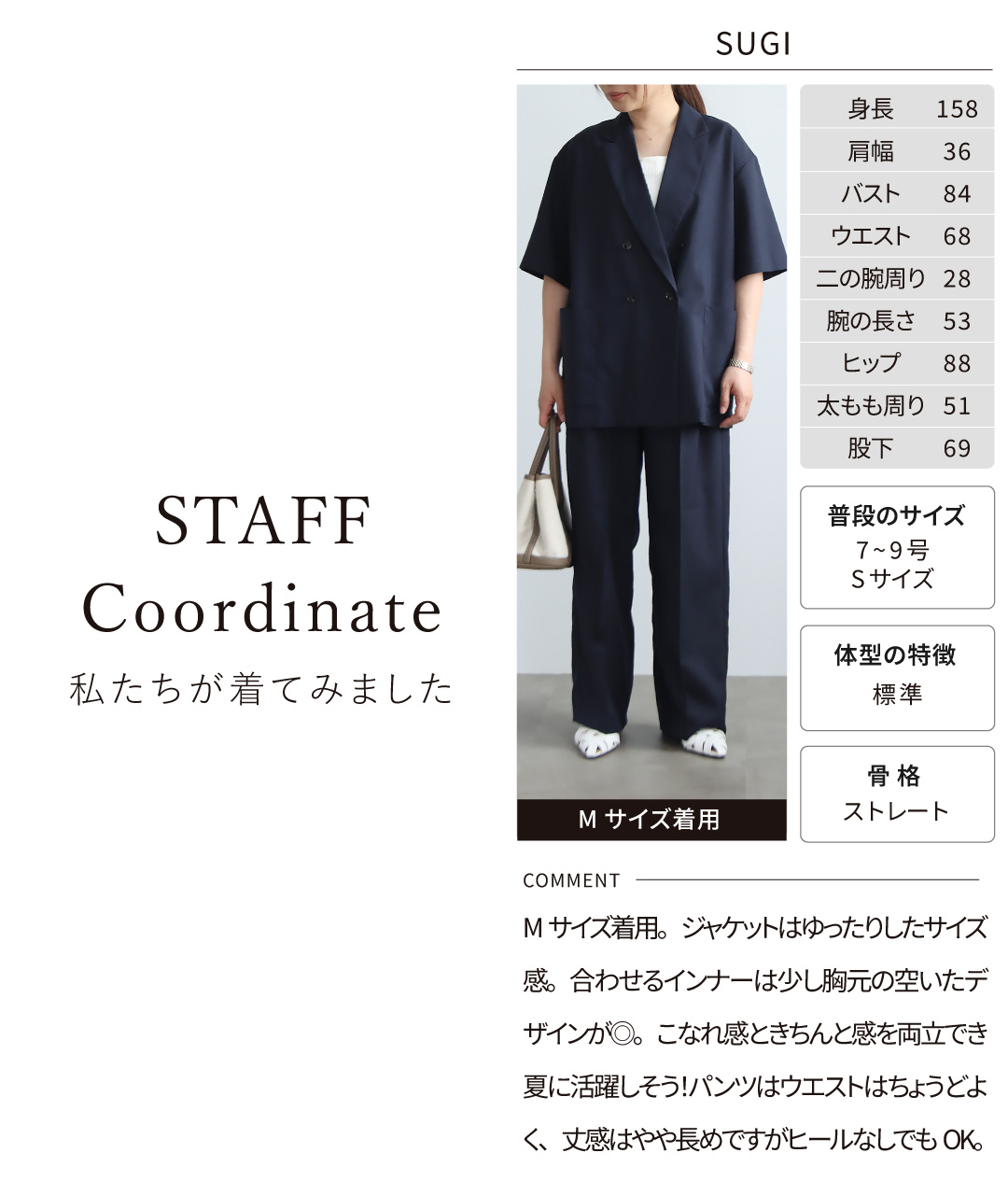 STAFF Coordinate
私たちが着てみました

SUGI

| 身長 | 158 |
|---|---|
| 肩幅 | 36 |
| バスト | 84 |
| ウエスト | 68 |
| 二の腕周り | 28 |
| 腕の長さ | 53 |
| ヒップ | 88 |
| 太もも周り | 51 |
| 股下 | 69 |

普段のサイズ
7~9号
Sサイズ

体型の特徴
標準

骨格
ストレート

Mサイズ着用

COMMENT

Mサイズ着用。ジャケットはゆったりしたサイズ感。合わせるインナーは少し胸元の空いたデザインが◎。こなれ感ときちんと感を両立でき夏に活躍しそう!パンツはウエストはちょうどよく、丈感はやや長めですがヒールなしでもOK。